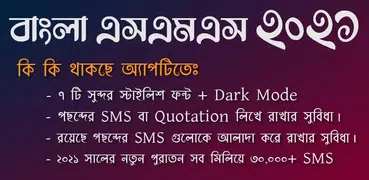 বাংলা এসএমএস ২০২১

কি কি থাকছে অ্যাপটিতেঃ

- ৭ টি সুন্দর স্টাইলিশ ফন্ট + Dark Mode
- পছন্দের SMS বা Quotation লিখে রাখার সুবিধা।
- রয়েছে পছন্দের SMS গুলোকে আলাদা করে রাখার সুবিধা।
- ২০২১ সালের নতুন পুরাতন সব মিলিয়ে ৩০,০০০+ SMS